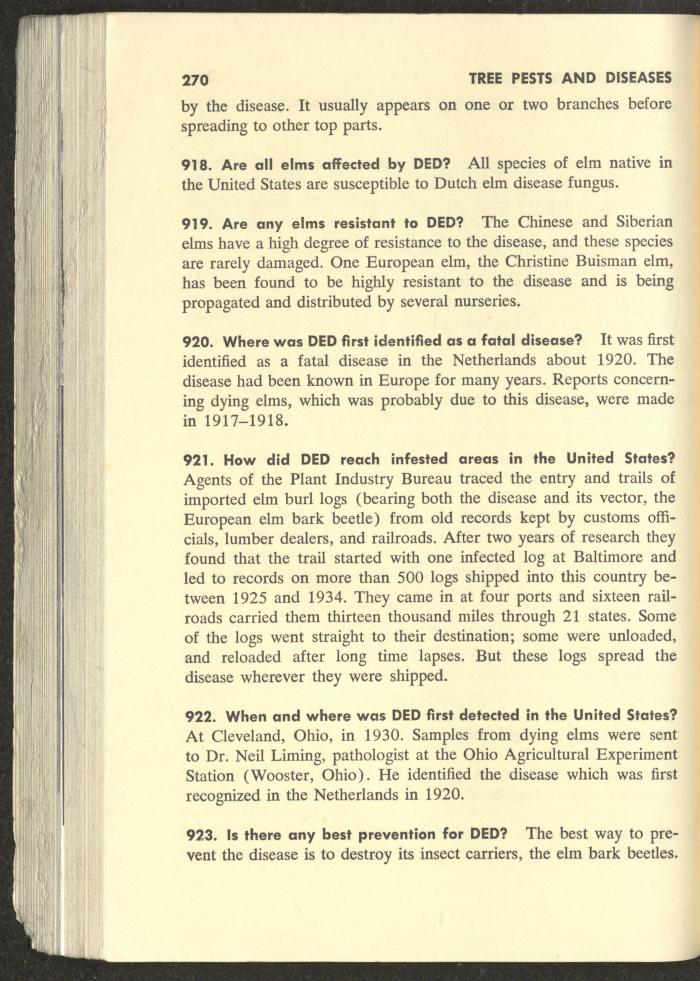 270 TREE PESTS AND DISEASES

by the disease. It usually appears on one or two branches before spreading to other top parts.

918. Are all elms affected by DED? All species of elm native in the United States are susceptible to Dutch elm disease fungus.

919. Are any elms resistant to DED? The Chinese and Siberian elms have a high degree of resistance to the disease, and these species are rarely damaged. One European elm, the Christine Buisman elm, has been found to be highly resistant to the disease and is being propagated and distributed by several nurseries.

920. Where was DED first identified as a fatal disease? It was first identified as a fatal disease in the Netherlands about 1920. The disease had been known in Europe for many years. Reports concerning dying elms, which was probably due to this disease, were made in 1917–1918.

921. How did DED reach infested areas in the United States? Agents of the Plant Industry Bureau traced the entry and trails of imported elm burl logs (bearing both the disease and its vector, the European elm bark beetle) from old records kept by customs officials, lumber dealers, and railroads. After two years of research they found that the trail started with one infected log at Baltimore and led to records on more than 500 logs shipped into this country between 1925 and 1934. They came in at four ports and sixteen railroads carried them thirteen thousand miles through 21 states. Some of the logs went straight to their destination; some were unloaded, and reloaded after long time lapses. But these logs spread the disease wherever they were shipped.

922. When and where was DED first detected in the United States? At Cleveland, Ohio, in 1930. Samples from dying elms were sent to Dr. Neil Liming, pathologist at the Ohio Agricultural Experiment Station (Wooster, Ohio). He identified the disease which was first recognized in the Netherlands in 1920.

923. Is there any best prevention for DED? The best way to prevent the disease is to destroy its insect carriers, the elm bark beetles.